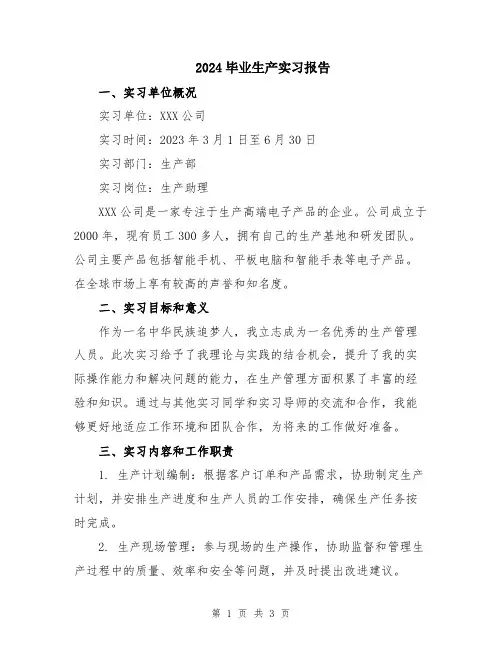 2024 毕业生产实习报告

一、实习单位概况

实习单位：XXX 公司

实习时间：2023 年 3 月 1 日至 6 月 30 日

实习部门：生产部

实习岗位：生产助理

XXX 公司是一家专注于生产高端电子产品的企业。公司成立于 2000 年，现有员工 300 多人，拥有自己的生产基地和研发团队。公司主要产品包括智能手机、平板电脑和智能手表等电子产品。在全球市场上享有较高的声誉和知名度。

二、实习目标和意义

作为一名中华民族追梦人，我立志成为一名优秀的生产管理人员。此次实习给予了我理论与实践的结合机会，提升了我的实际操作能力和解决问题的能力，在生产管理方面积累了丰富的经验和知识。通过与其他实习同学和实习导师的交流和合作，我能够更好地适应工作环境和团队合作，为将来的工作做好准备。

三、实习内容和工作职责

1. 生产计划编制：根据客户订单和产品需求，协助制定生产计划，并安排生产进度和生产人员的工作安排，确保生产任务按时完成。

2. 生产现场管理：参与现场的生产操作，协助监督和管理生产过程中的质量、效率和安全等问题，并及时提出改进建议。

第 1 页 共 3 页